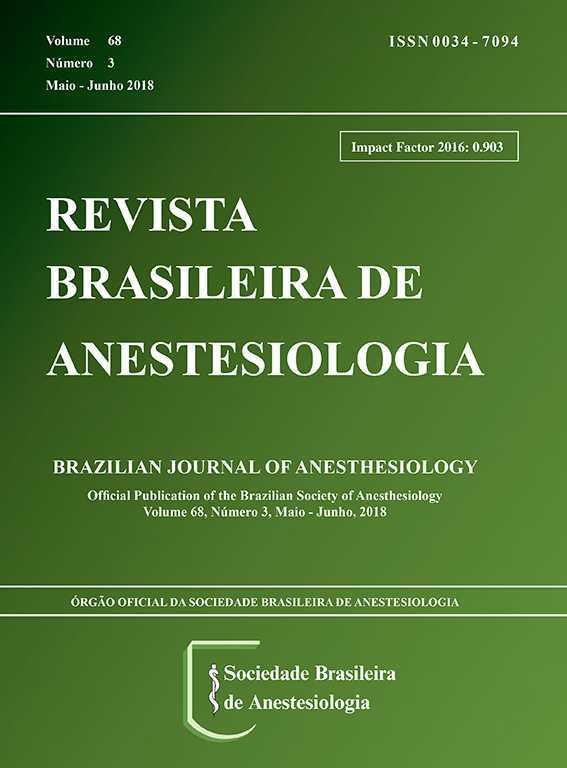 Volume 68
Número 3
Maio - Junho 2018

ISSN 0034 - 7094

Impact Factor 2016: 0.903

REVISTA
BRASILEIRA DE
ANESTESIOLOGIA

BRAZILIAN JOURNAL OF ANESTHESIOLOGY

Official Publication of the Brazilian Society of Anesthesiology
Volume 68, Número 3, Maio - Junho, 2018

ÓRGÃO OFICIAL DA SOCIEDADE BRASILEIRA DE ANESTESIOLOGIA

Sociedade Brasileira
de Anestesiologia